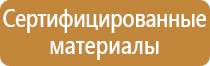 Сертифицированные материалы